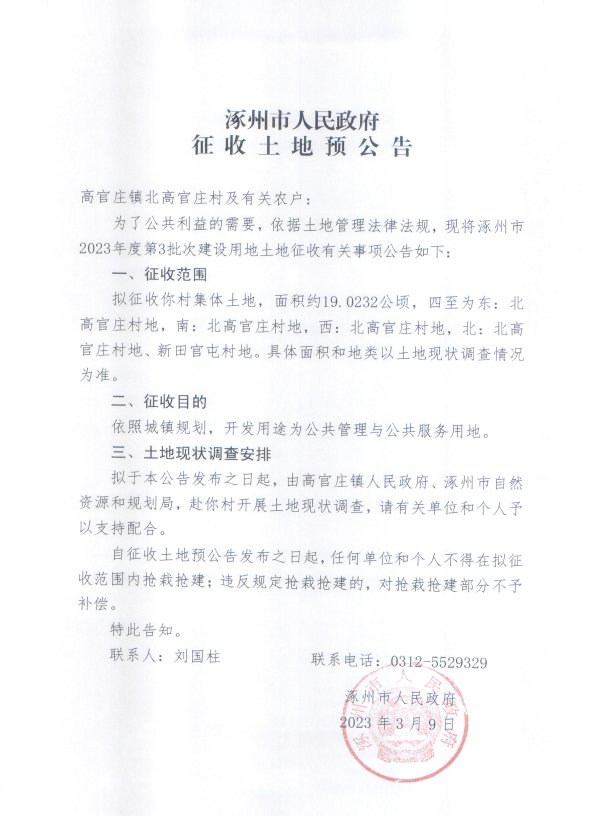 涿州市人民政府
征收土地预公告

高官庄镇北高官庄村及有关农户：

为了公共利益的需要，依据土地管理法律法规，现将涿州市2023年度第3批次建设用地土地征收有关事项公告如下：

一、征收范围

拟征收你村集体土地，面积约19.0232公顷，四至为东：北高官庄村地，南：北高官庄村地，西：北高官庄村地，北：北高官庄村地、新田官屯村地。具体面积和地类以土地现状调查情况为准。

二、征收目的

依照城镇规划，开发用途为公共管理与公共服务用地。

三、土地现状调查安排

拟于本公告发布之日起，由高官庄镇人民政府、涿州市自然资源和规划局，赴你村开展土地现状调查，请有关单位和个人予以支持配合。

自征收土地预公告发布之日起，任何单位和个人不得在拟征收范围内抢栽抢建；违反规定抢栽抢建的，对抢栽抢建部分不予补偿。

特此告知。

联系人：刘国柱　　联系电话：0312-5529329

涿州市人民政府

2023年3月9日

涿州市人民政府